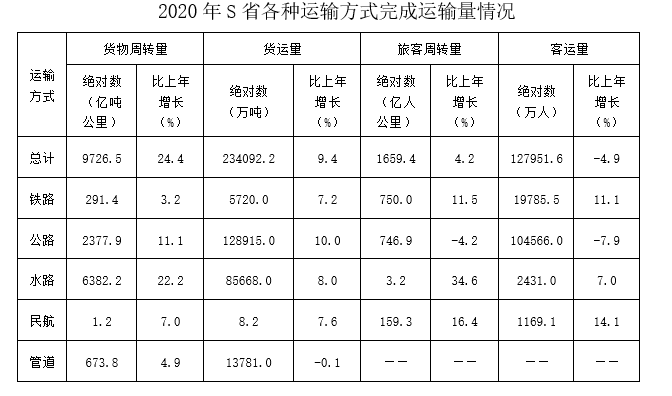 2020 年 S 省各种运输方式完成运输量情况

| 运输方式 | 货物周转量 绝对数（亿吨公里） | 货物周转量 比上年增长（%） | 货运量 绝对数（万吨） | 货运量 比上年增长（%） | 旅客周转量 绝对数（亿人公里） | 旅客周转量 比上年增长（%） | 客运量 绝对数（万人） | 客运量 比上年增长（%） |
|---|---|---|---|---|---|---|---|---|
| 总计 | 9726.5 | 24.4 | 234092.2 | 9.4 | 1659.4 | 4.2 | 127951.6 | -4.9 |
| 铁路 | 291.4 | 3.2 | 5720.0 | 7.2 | 750.0 | 11.5 | 19785.5 | 11.1 |
| 公路 | 2377.9 | 11.1 | 128915.0 | 10.0 | 746.9 | -4.2 | 104566.0 | -7.9 |
| 水路 | 6382.2 | 22.2 | 85668.0 | 8.0 | 3.2 | 34.6 | 2431.0 | 7.0 |
| 民航 | 1.2 | 7.0 | 8.2 | 7.6 | 159.3 | 16.4 | 1169.1 | 14.1 |
| 管道 | 673.8 | 4.9 | 13781.0 | -0.1 | —— | —— | —— | —— |